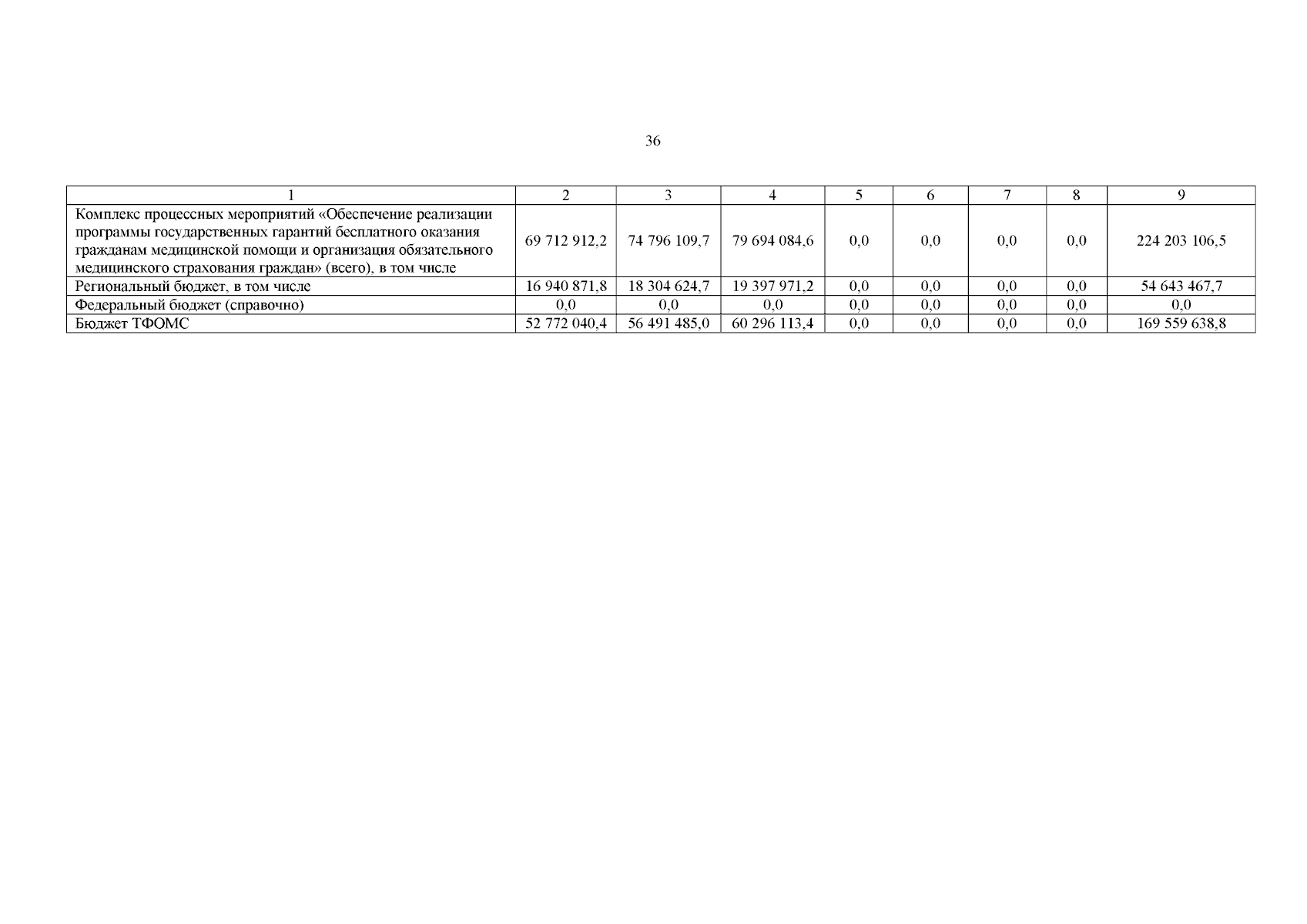 36

| 1 | 2 | 3 | 4 | 5 | 6 | 7 | 8 | 9 |
|---|---|---|---|---|---|---|---|---|
| Комплекс процессных мероприятий «Обеспечение реализации программы государственных гарантий бесплатного оказания гражданам медицинской помощи и организация обязательного медицинского страхования граждан» (всего), в том числе | 69 712 912,2 | 74 796 109,7 | 79 694 084,6 | 0,0 | 0,0 | 0,0 | 0,0 | 224 203 106,5 |
| Региональный бюджет, в том числе | 16 940 871,8 | 18 304 624,7 | 19 397 971,2 | 0,0 | 0,0 | 0,0 | 0,0 | 54 643 467,7 |
| Федеральный бюджет (справочно) | 0,0 | 0,0 | 0,0 | 0,0 | 0,0 | 0,0 | 0,0 | 0,0 |
| Бюджет ТФОМС | 52 772 040,4 | 56 491 485,0 | 60 296 113,4 | 0,0 | 0,0 | 0,0 | 0,0 | 169 559 638,8 |